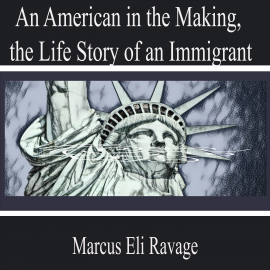 An American in the Making, the Life Story of an Immigrant

Marcus Eli Ravage